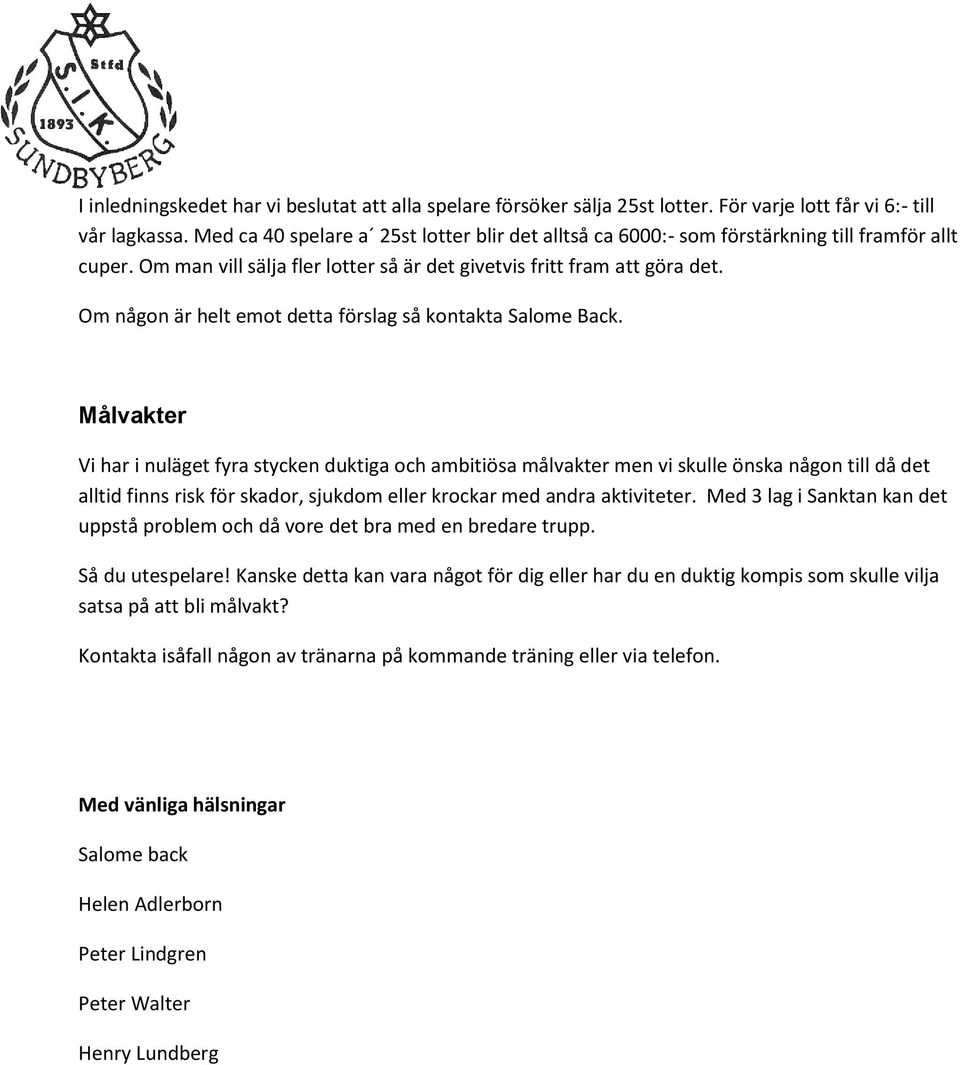 Stfd
S.I.K.
1893
SUNDBYBERG

I inledningskedet har vi beslutat att alla spelare försöker sälja 25st lotter. För varje lott får vi 6:- till vår lagkassa. Med ca 40 spelare a´ 25st lotter blir det alltså ca 6000:- som förstärkning till framför allt cuper. Om man vill sälja fler lotter så är det givetvis fritt fram att göra det.

Om någon är helt emot detta förslag så kontakta Salome Back.

Målvakter

Vi har i nuläget fyra stycken duktiga och ambitiösa målvakter men vi skulle önska någon till då det alltid finns risk för skador, sjukdom eller krockar med andra aktiviteter. Med 3 lag i Sanktan kan det uppstå problem och då vore det bra med en bredare trupp.

Så du utespelare! Kanske detta kan vara något för dig eller har du en duktig kompis som skulle vilja satsa på att bli målvakt?

Kontakta isåfall någon av tränarna på kommande träning eller via telefon.

Med vänliga hälsningar

Salome back

Helen Adlerborn

Peter Lindgren

Peter Walter

Henry Lundberg